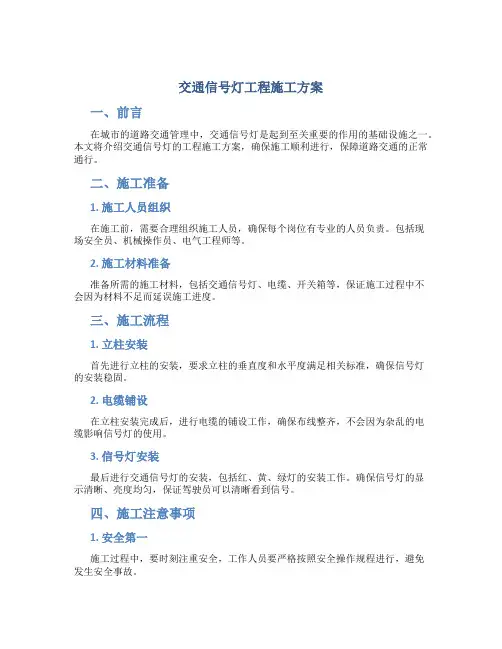 交通信号灯工程施工方案

一、前言

在城市的道路交通管理中，交通信号灯是起到至关重要的作用的基础设施之一。本文将介绍交通信号灯的工程施工方案，确保施工顺利进行，保障道路交通的正常通行。

二、施工准备

1. 施工人员组织

在施工前，需要合理组织施工人员，确保每个岗位有专业的人员负责。包括现场安全员、机械操作员、电气工程师等。

2. 施工材料准备

准备所需的施工材料，包括交通信号灯、电缆、开关箱等，保证施工过程中不会因为材料不足而延误施工进度。

三、施工流程

1. 立柱安装

首先进行立柱的安装，要求立柱的垂直度和水平度满足相关标准，确保信号灯的安装稳固。

2. 电缆铺设

在立柱安装完成后，进行电缆的铺设工作，确保布线整齐，不会因为杂乱的电缆影响信号灯的使用。

3. 信号灯安装

最后进行交通信号灯的安装，包括红、黄、绿灯的安装工作。确保信号灯的显示清晰、亮度均匀，保证驾驶员可以清晰看到信号。

四、施工注意事项

1. 安全第一

施工过程中，要时刻注重安全，工作人员要严格按照安全操作规程进行，避免发生安全事故。